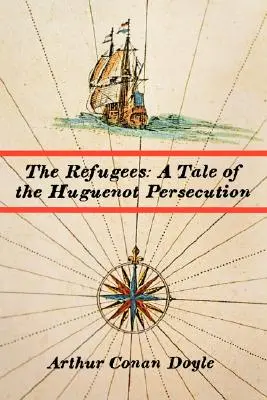 The Refugees: A Tale of the Huguenot Persecution

Arthur Conan Doyle